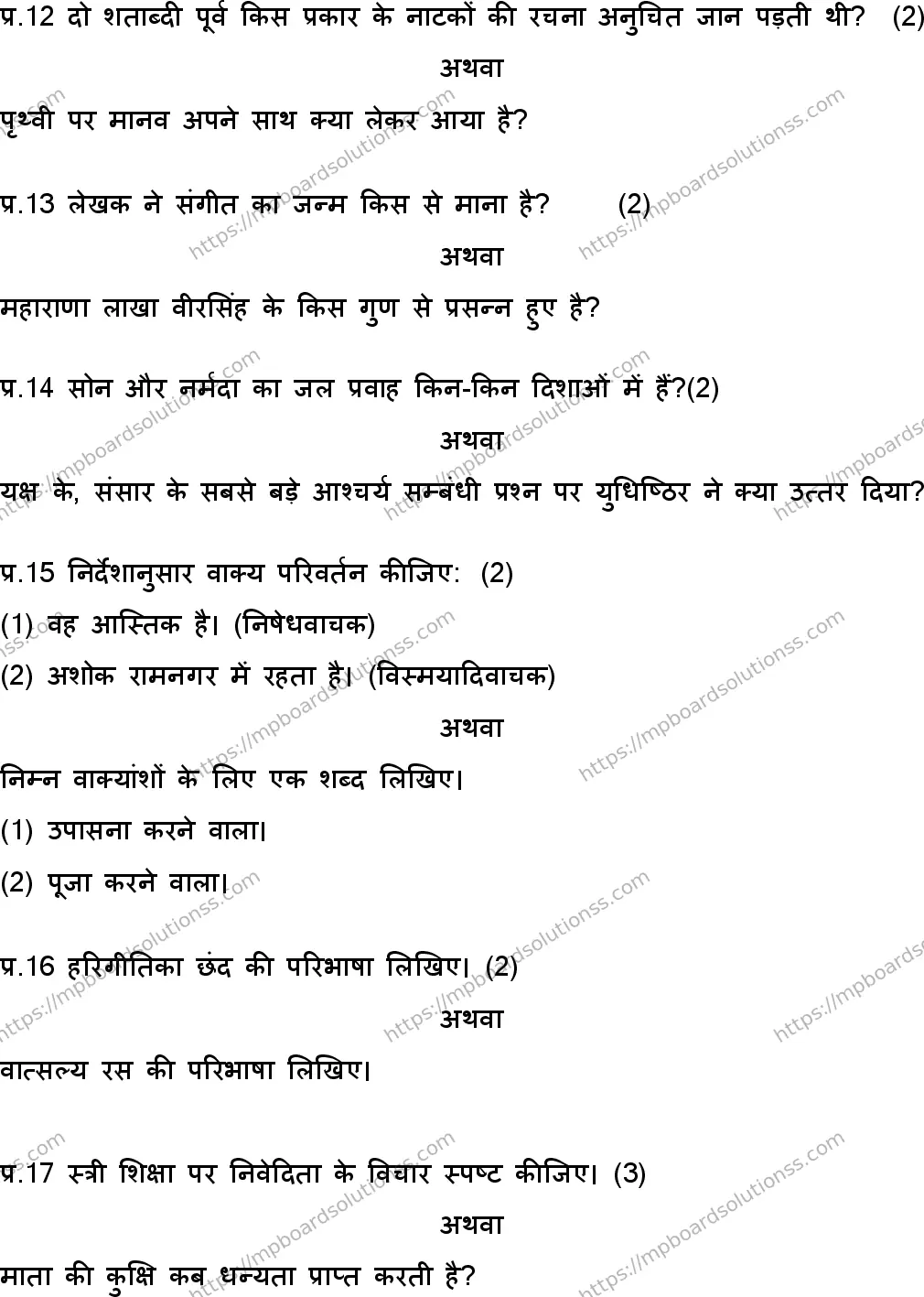 प्र.12 दो शताब्दी पूर्व किस प्रकार के नाटकों की रचना अनुचित जान पड़ती थी? (2)

अथवा

पृथ्वी पर मानव अपने साथ क्या लेकर आया है?

प्र.13 लेखक ने संगीत का जन्म किस से माना है? (2)

अथवा

महाराणा लाखा वीरसिंह के किस गुण से प्रसन्न हुए है?

प्र.14 सोन और नर्मदा का जल प्रवाह किन-किन दिशाओं में हैं?(2)

अथवा

यक्ष के, संसार के सबसे बड़े आश्चर्य सम्बंधी प्रश्न पर युधिष्ठिर ने क्या उत्तर दिया?

प्र.15 निर्देशानुसार वाक्य परिवर्तन कीजिए: (2)

(1) वह आस्तिक है। (निषेधवाचक)

(2) अशोक रामनगर में रहता है। (विस्मयादिवाचक)

अथवा

निम्न वाक्यांशों के लिए एक शब्द लिखिए।

(1) उपासना करने वाला।

(2) पूजा करने वाला।

प्र.16 हरिगीतिका छंद की परिभाषा लिखिए। (2)

अथवा

वात्सल्य रस की परिभाषा लिखिए।

प्र.17 स्त्री शिक्षा पर निवेदिता के विचार स्पष्ट कीजिए। (3)

अथवा

माता की कुक्षि कब धन्यता प्राप्त करती है?

https://mpboardsolutionss.com